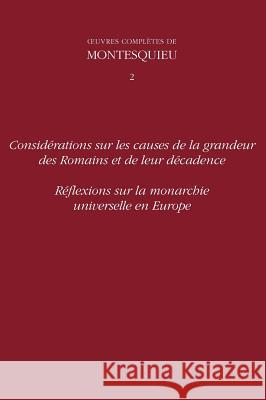 ŒUVRES COMPLÈTES DE
MONTESQUIEU

2

Considérations sur les causes de la grandeur des Romains et de leur décadence

Réflexions sur la monarchie universelle en Europe

Kraina Książek